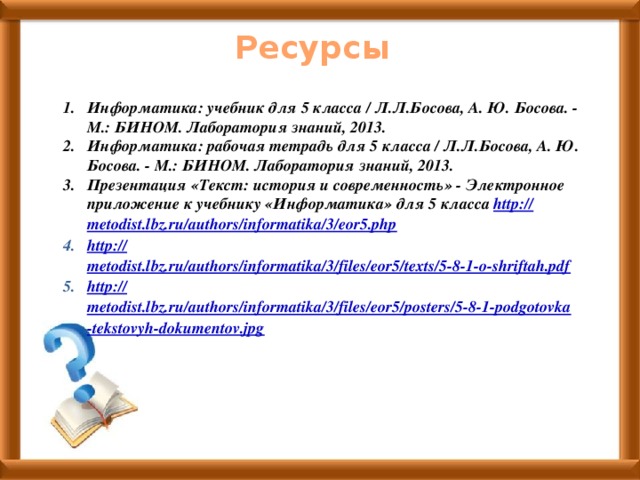 Ресурсы

1. Информатика: учебник для 5 класса / Л.Л.Босова, А. Ю. Босова. - М.: БИНОМ. Лаборатория знаний, 2013.
2. Информатика: рабочая тетрадь для 5 класса / Л.Л.Босова, А. Ю. Босова. - М.: БИНОМ. Лаборатория знаний, 2013.
3. Презентация «Текст: история и современность» - Электронное приложение к учебнику «Информатика» для 5 класса http://metodist.lbz.ru/authors/informatika/3/eor5.php
4. http://metodist.lbz.ru/authors/informatika/3/files/eor5/texts/5-8-1-o-shriftah.pdf
5. http://metodist.lbz.ru/authors/informatika/3/files/eor5/posters/5-8-1-podgotovka-tekstovyh-dokumentov.jpg